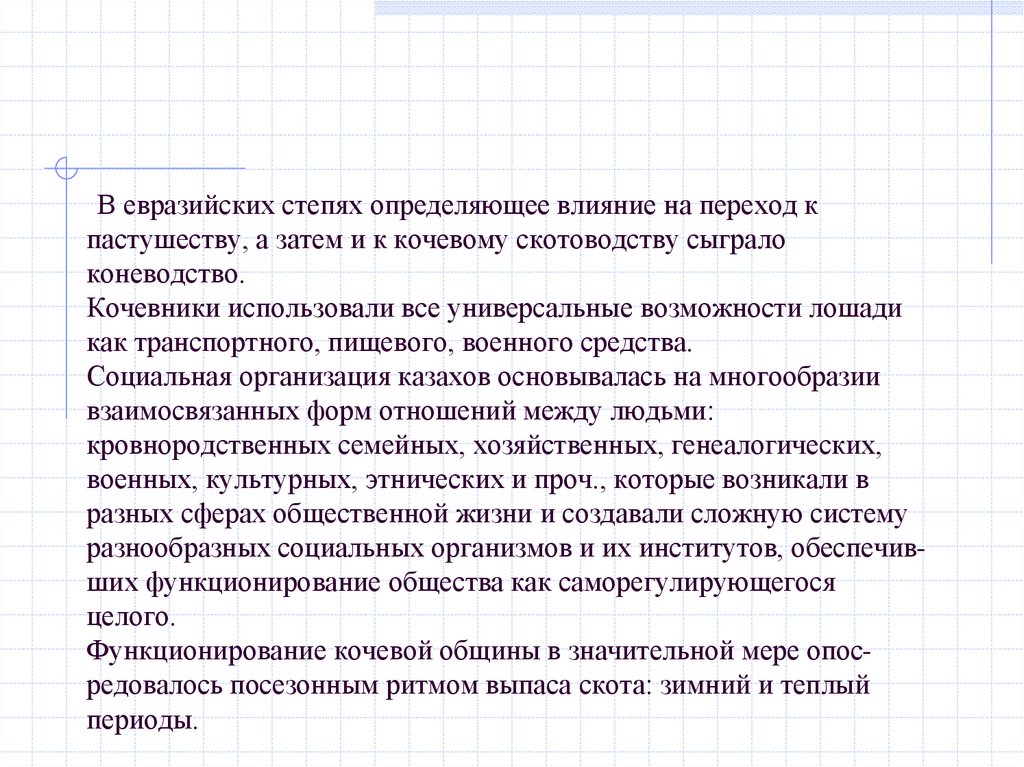 В евразийских степях определяющее влияние на переход к пастушеству, а затем и к кочевому скотоводству сыграло коневодство.
Кочевники использовали все универсальные возможности лошади как транспортного, пищевого, военного средства.
Социальная организация казахов основывалась на многообразии взаимосвязанных форм отношений между людьми: кровнородственных семейных, хозяйственных, генеалогических, военных, культурных, этнических и проч., которые возникали в разных сферах общественной жизни и создавали сложную систему разнообразных социальных организмов и их институтов, обеспечивших функционирование общества как саморегулирующегося целого.
Функционирование кочевой общины в значительной мере опосредовалось посезонным ритмом выпаса скота: зимний и теплый периоды.